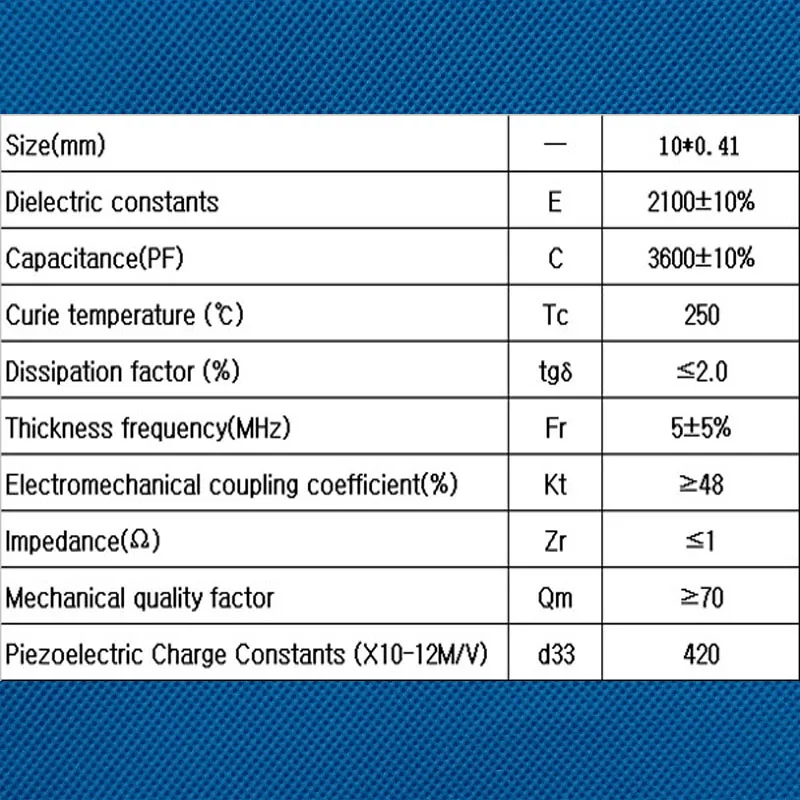 | Size(mm) | — | 10*0.41 |
|---|---|---|
| Dielectric constants | E | 2100±10% |
| Capacitance(PF) | C | 3600±10% |
| Curie temperature (℃) | Tc | 250 |
| Dissipation factor (%) | tgδ | ≤2.0 |
| Thickness frequency(MHz) | Fr | 5±5% |
| Electromechanical coupling coefficient(%) | Kt | ≥48 |
| Impedance(Ω) | Zr | ≤1 |
| Mechanical quality factor | Qm | ≥70 |
| Piezoelectric Charge Constants (X10-12M/V) | d33 | 420 |